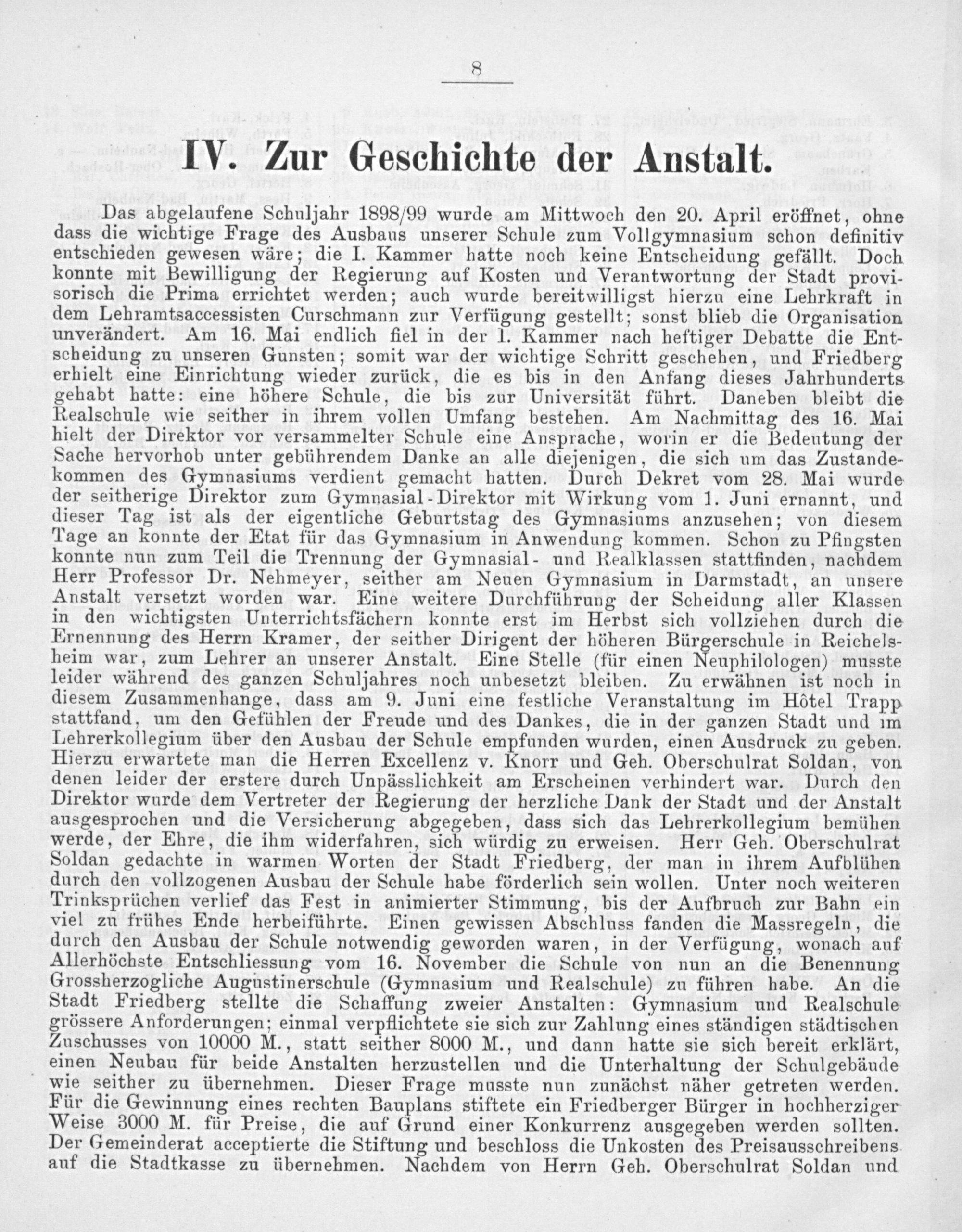 8

IV. Zur Geschichte der Anstalt.

Das abgelaufene Schuljahr 1898/99 wurde am Mittwoch den 20. April eröffnet, ohne dass die wichtige Frage des Ausbaus unserer Schule zum Vollgymnasium schon definitiv entschieden gewesen wäre; die I. Kammer hatte noch keine Entscheidung gefällt. Doch konnte mit Bewilligung der Regierung auf Kosten und Verantwortung der Stadt provisorisch die Prima errichtet werden; auch wurde bereitwilligst hierzu eine Lehrkraft in dem Lehramtsaccessisten Curschmann zur Verfügung gestellt; sonst blieb die Organisation unverändert. Am 16. Mai endlich fiel in der I. Kammer nach heftiger Debatte die Entscheidung zu unseren Gunsten; somit war der wichtige Schritt geschehen, und Friedberg erhielt eine Einrichtung wieder zurück, die es bis in den Anfang dieses Jahrhunderts gehabt hatte: eine höhere Schule, die bis zur Universität führt. Daneben bleibt die Realschule wie seither in ihrem vollen Umfang bestehen. Am Nachmittag des 16. Mai hielt der Direktor vor versammelter Schule eine Ansprache, worin er die Bedeutung der Sache hervorhob unter gebührendem Danke an alle diejenigen, die sich um das Zustandekommen des Gymnasiums verdient gemacht hatten. Durch Dekret vom 28. Mai wurde der seitherige Direktor zum Gymnasial-Direktor mit Wirkung vom 1. Juni ernannt, und dieser Tag ist als der eigentliche Geburtstag des Gymnasiums anzusehen; von diesem Tage an konnte der Etat für das Gymnasium in Anwendung kommen. Schon zu Pfingsten konnte nun zum Teil die Trennung der Gymnasial- und Realklassen stattfinden, nachdem Herr Professor Dr. Nehmeyer, seither am Neuen Gymnasium in Darmstadt, an unsere Anstalt versetzt worden war. Eine weitere Durchführung der Scheidung aller Klassen in den wichtigsten Unterrichtsfächern konnte erst im Herbst sich vollziehen durch die Ernennung des Herrn Kramer, der seither Dirigent der höheren Bürgerschule in Reichelsheim war, zum Lehrer an unserer Anstalt. Eine Stelle (für einen Neuphilologen) musste leider während des ganzen Schuljahres noch unbesetzt bleiben. Zu erwähnen ist noch in diesem Zusammenhange, dass am 9. Juni eine festliche Veranstaltung im Hôtel Trapp stattfand, um den Gefühlen der Freude und des Dankes, die in der ganzen Stadt und im Lehrerkollegium über den Ausbau der Schule empfunden wurden, einen Ausdruck zu geben. Hierzu erwartete man die Herren Excellenz v. Knorr und Geh. Oberschulrat Soldan, von denen leider der erstere durch Unpässlichkeit am Erscheinen verhindert war. Durch den Direktor wurde dem Vertreter der Regierung der herzliche Dank der Stadt und der Anstalt ausgesprochen und die Versicherung abgegeben, dass sich das Lehrerkollegium bemühen werde, der Ehre, die ihm widerfahren, sich würdig zu erweisen. Herr Geh. Oberschulrat Soldan gedachte in warmen Worten der Stadt Friedberg, der man in ihrem Aufblühen durch den vollzogenen Ausbau der Schule habe förderlich sein wollen. Unter noch weiteren Trinksprüchen verlief das Fest in animierter Stimmung, bis der Aufbruch zur Bahn ein viel zu frühes Ende herbeiführte. Einen gewissen Abschluss fanden die Massregeln, die durch den Ausbau der Schule notwendig geworden waren, in der Verfügung, wonach auf Allerhöchste Entschliessung vom 16. November die Schule von nun an die Benennung Grossherzogliche Augustinerschule (Gymnasium und Realschule) zu führen habe. An die Stadt Friedberg stellte die Schaffung zweier Anstalten: Gymnasium und Realschule grössere Anforderungen; einmal verpflichtete sie sich zur Zahlung eines ständigen städtischen Zuschusses von 10000 M., statt seither 8000 M., und dann hatte sie sich bereit erklärt, einen Neubau für beide Anstalten herzustellen und die Unterhaltung der Schulgebäude wie seither zu übernehmen. Dieser Frage musste nun zunächst näher getreten werden. Für die Gewinnung eines rechten Bauplans stiftete ein Friedberger Bürger in hochherziger Weise 3000 M. für Preise, die auf Grund einer Konkurrenz ausgegeben werden sollten. Der Gemeinderat acceptierte die Stiftung und beschloss die Unkosten des Preisausschreibens auf die Stadtkasse zu übernehmen. Nachdem von Herrn Geh. Oberschulrat Soldan und